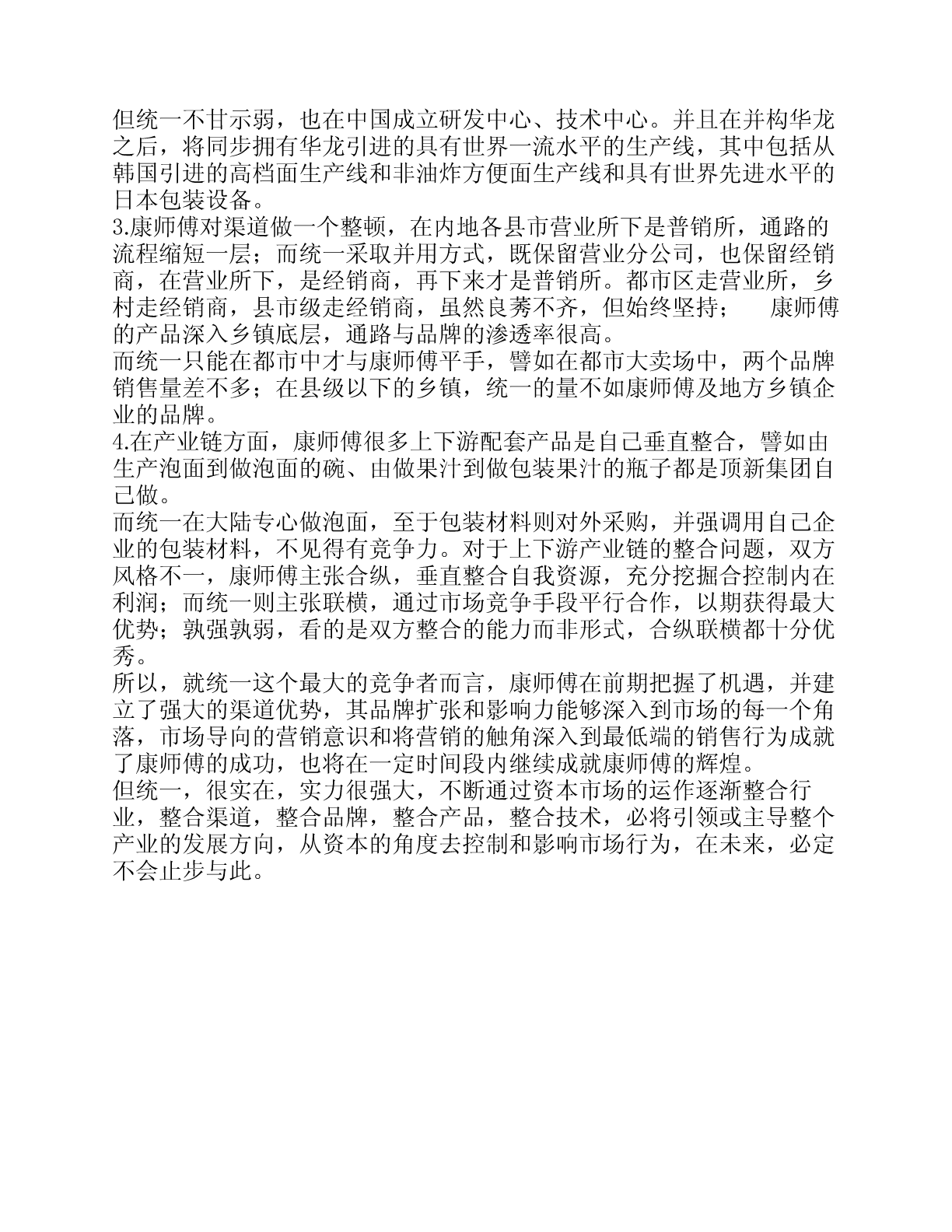 但统一不甘示弱，也在中国成立研发中心、技术中心。并且在并构华龙之后，将同步拥有华龙引进的具有世界一流水平的生产线，其中包括从韩国引进的高档面生产线和非油炸方便面生产线和具有世界先进水平的日本包装设备。
3.康师傅对渠道做一个整顿，在内地各县市营业所下是普销所，通路的流程缩短一层；而统一采取并用方式，既保留营业分公司，也保留经销商，在营业所下，是经销商，再下来才是普销所。都市区走营业所，乡村走经销商，县市级走经销商，虽然良莠不齐，但始终坚持；　康师傅的产品深入乡镇底层，通路与品牌的渗透率很高。
而统一只能在都市中才与康师傅平手，譬如在都市大卖场中，两个品牌销售量差不多；在县级以下的乡镇，统一的量不如康师傅及地方乡镇企业的品牌。
4.在产业链方面，康师傅很多上下游配套产品是自己垂直整合，譬如由生产泡面到做泡面的碗、由做果汁到做包装果汁的瓶子都是顶新集团自己做。
而统一在大陆专心做泡面，至于包装材料则对外采购，并强调用自己企业的包装材料，不见得有竞争力。对于上下游产业链的整合问题，双方风格不一，康师傅主张合纵，垂直整合自我资源，充分挖掘合控制内在利润；而统一则主张联横，通过市场竞争手段平行合作，以期获得最大优势；孰强孰弱，看的是双方整合的能力而非形式，合纵联横都十分优秀。
所以，就统一这个最大的竞争者而言，康师傅在前期把握了机遇，并建立了强大的渠道优势，其品牌扩张和影响力能够深入到市场的每一个角落，市场导向的营销意识和将营销的触角深入到最低端的销售行为成就了康师傅的成功，也将在一定时间段内继续成就康师傅的辉煌。
但统一，很实在，实力很强大，不断通过资本市场的运作逐渐整合行业，整合渠道，整合品牌，整合产品，整合技术，必将引领或主导整个产业的发展方向，从资本的角度去控制和影响市场行为，在未来，必定不会止步与此。